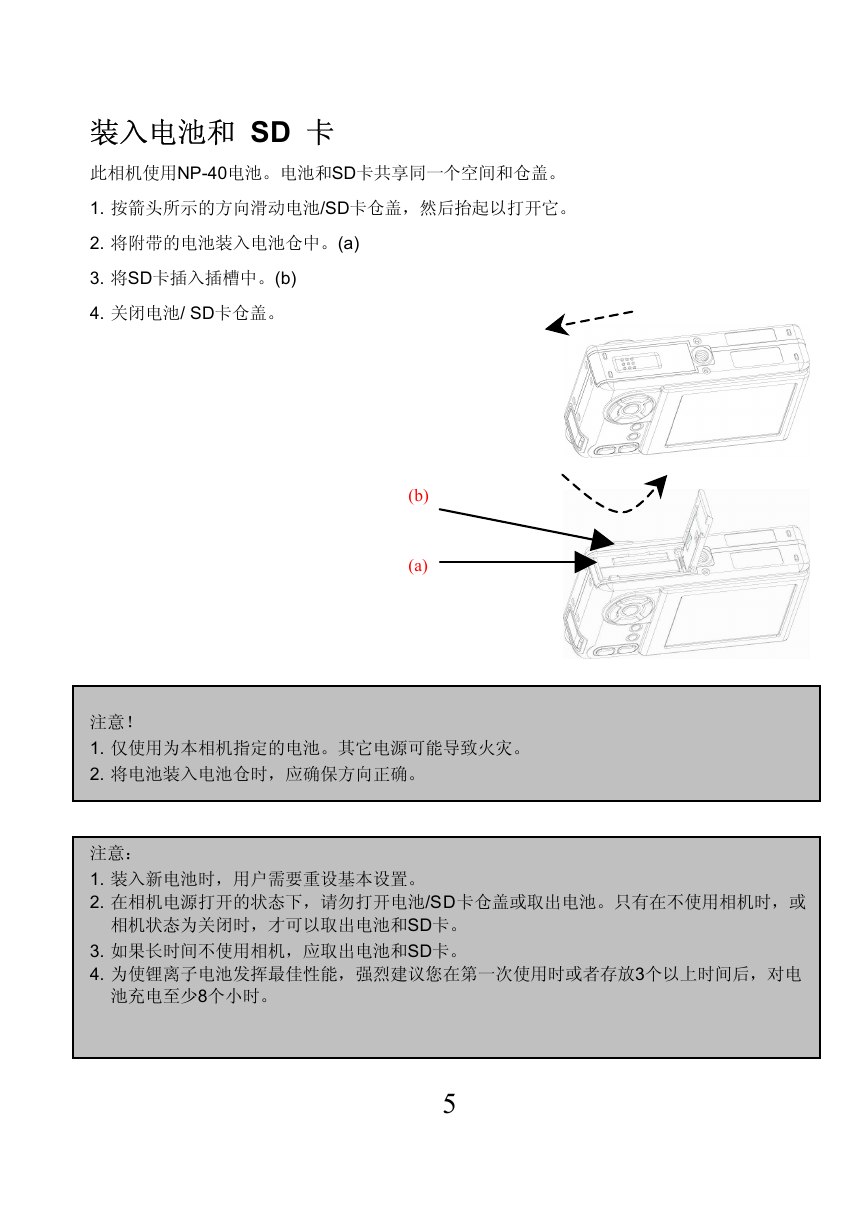 装入电池和 SD 卡

此相机使用NP-40电池。电池和SD卡共享同一个空间和仓盖。

1. 按箭头所示的方向滑动电池/SD卡仓盖，然后抬起以打开它。

2. 将附带的电池装入电池仓中。(a)

3. 将SD卡插入插槽中。(b)

4. 关闭电池/ SD卡仓盖。

(b)

(a)

注意！
1. 仅使用为本相机指定的电池。其它电源可能导致火灾。
2. 将电池装入电池仓时，应确保方向正确。

注意：
1. 装入新电池时，用户需要重设基本设置。
2. 在相机电源打开的状态下，请勿打开电池/SD卡仓盖或取出电池。只有在不使用相机时，或相机状态为关闭时，才可以取出电池和SD卡。
3. 如果长时间不使用相机，应取出电池和SD卡。
4. 为使锂离子电池发挥最佳性能，强烈建议您在第一次使用时或者存放3个以上时间后，对电池充电至少8个小时。

5